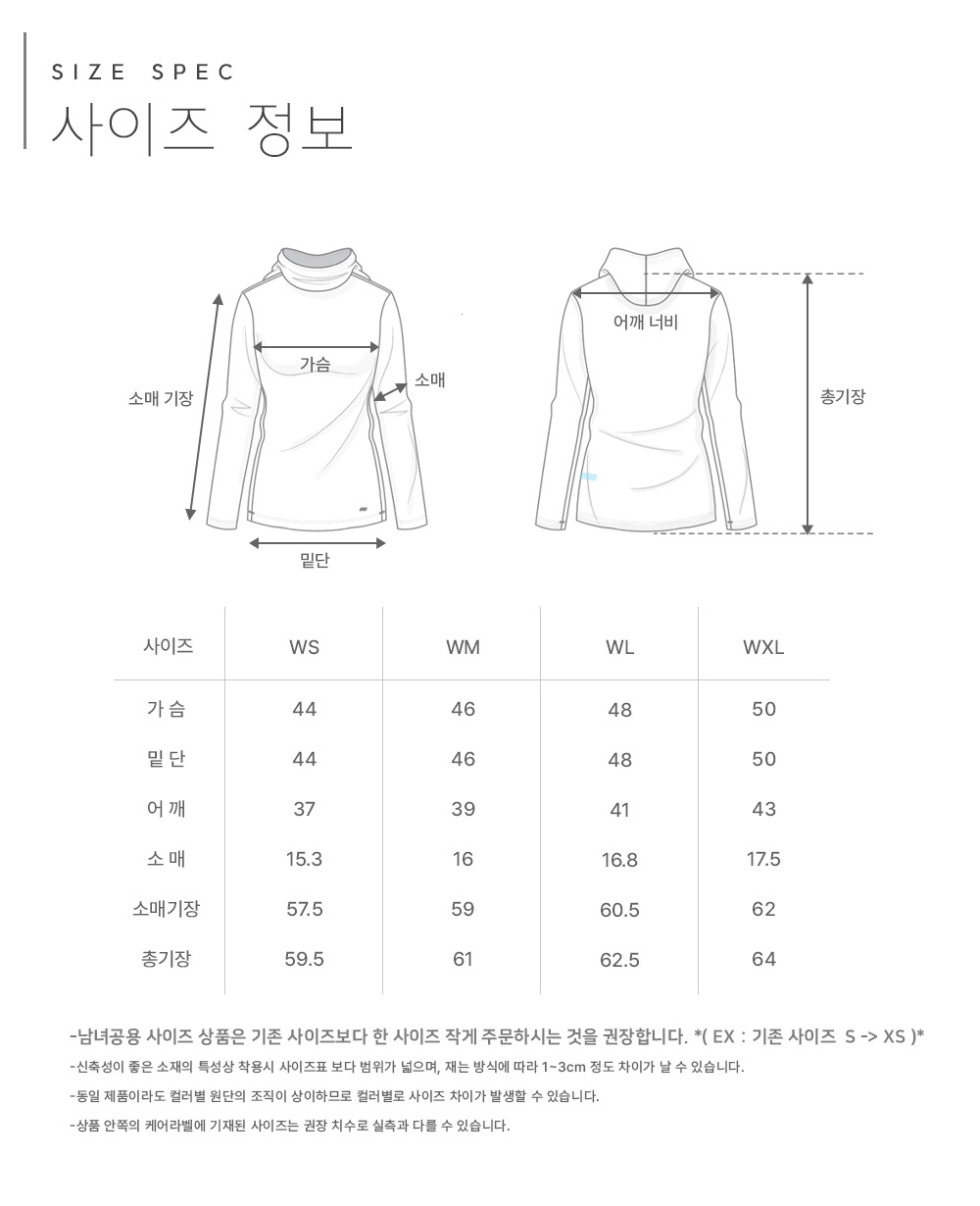 SIZE SPEC
사이즈 정보

소매 기장
가슴
소매
밑단
어깨 너비
총기장

| 사이즈 | WS | WM | WL | WXL |
|---|---|---|---|---|
| 가 슴 | 44 | 46 | 48 | 50 |
| 밑 단 | 44 | 46 | 48 | 50 |
| 어 깨 | 37 | 39 | 41 | 43 |
| 소 매 | 15.3 | 16 | 16.8 | 17.5 |
| 소매기장 | 57.5 | 59 | 60.5 | 62 |
| 총기장 | 59.5 | 61 | 62.5 | 64 |

-남녀공용 사이즈 상품은 기존 사이즈보다 한 사이즈 작게 주문하시는 것을 권장합니다. *( EX : 기존 사이즈 S -> XS )*

-신축성이 좋은 소재의 특성상 착용시 사이즈표 보다 범위가 넓으며, 재는 방식에 따라 1~3cm 정도 차이가 날 수 있습니다.

-동일 제품이라도 컬러별 원단의 조직이 상이하므로 컬러별로 사이즈 차이가 발생할 수 있습니다.

-상품 안쪽의 케어라벨에 기재된 사이즈는 권장 치수로 실측과 다를 수 있습니다.